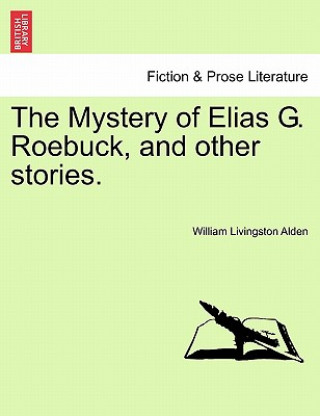 BRITISH LIBRARY

Fiction & Prose Literature

The Mystery of Elias G. Roebuck, and other stories.

William Livingston Alden